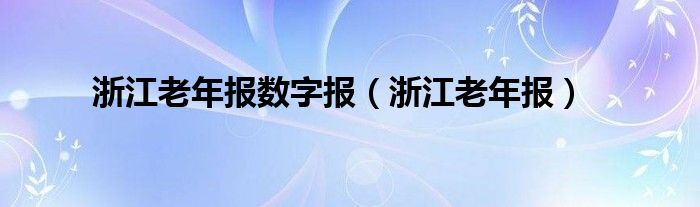 浙江老年报数字报（浙江老年报）